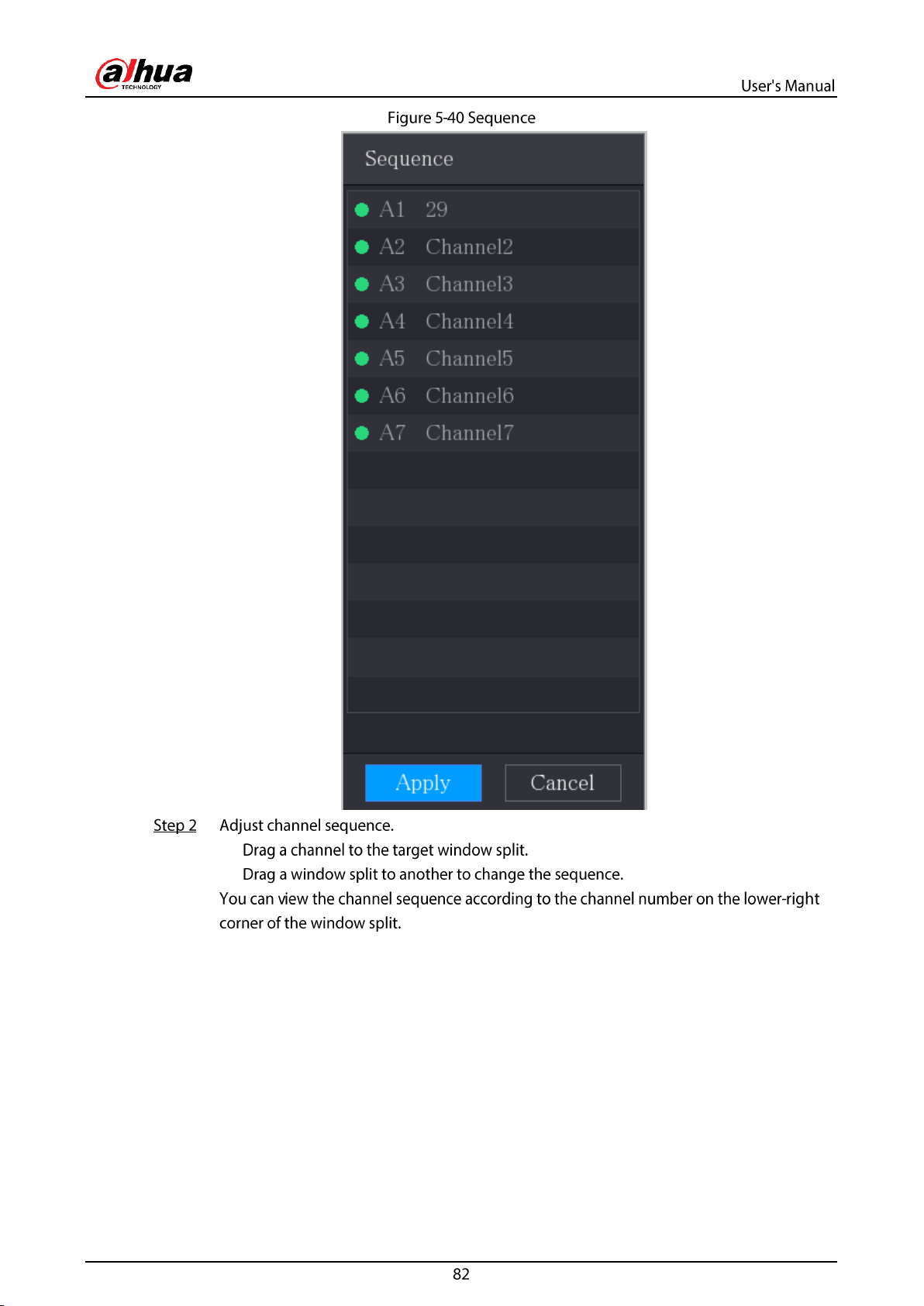 alhua
TECHNOLOGY

User's Manual

Figure 5-40 Sequence

Sequence

A1 29
A2 Channel2
A3 Channel3
A4 Channel4
A5 Channel5
A6 Channel6
A7 Channel7

Apply
Cancel

Step 2 Adjust channel sequence.

Drag a channel to the target window split.

Drag a window split to another to change the sequence.

You can view the channel sequence according to the channel number on the lower-right corner of the window split.

82